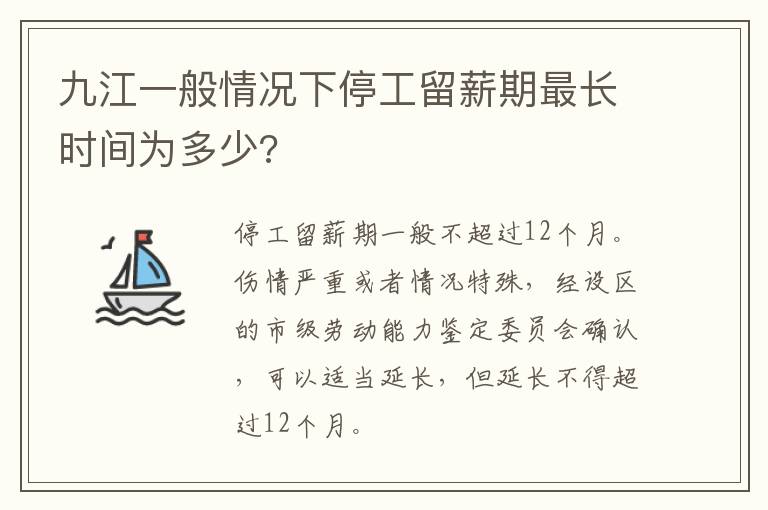 九江一般情况下停工留薪期最长时间为多少?

停工留薪期一般不超过12个月。伤情严重或者情况特殊，经设区的市级劳动能力鉴定委员会确认，可以适当延长，但延长不得超过12个月。